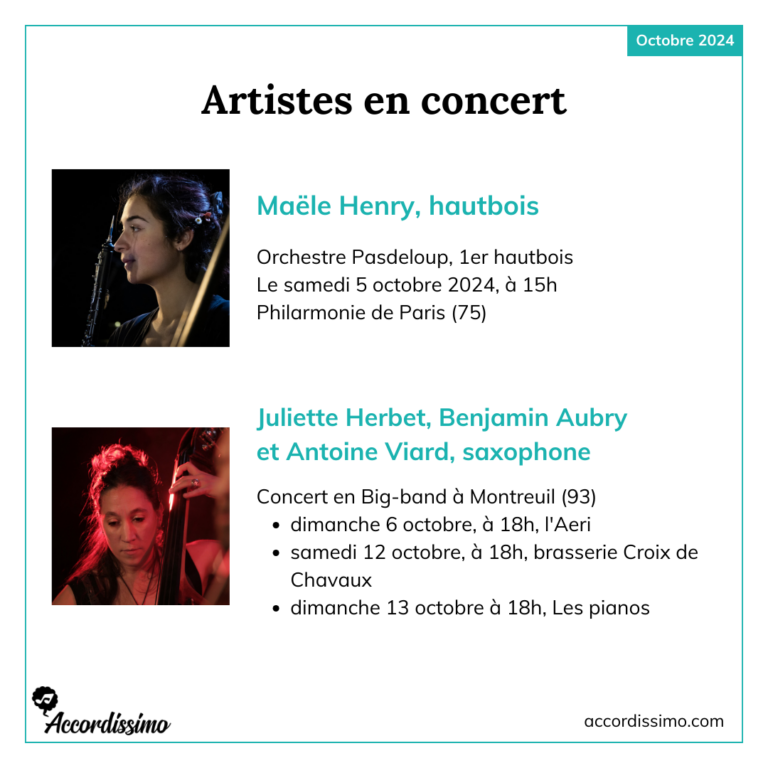 Octobre 2024

Artistes en concert

Maële Henry, hautbois

Orchestre Pasdeloup, 1er hautbois
Le samedi 5 octobre 2024, à 15h
Philarmonie de Paris (75)

Juliette Herbet, Benjamin Aubry et Antoine Viard, saxophone

Concert en Big-band à Montreuil (93)
- dimanche 6 octobre, à 18h, l'Aeri
- samedi 12 octobre, à 18h, brasserie Croix de Chavaux
- dimanche 13 octobre à 18h, Les pianos

Accordissimo

accordissimo.com